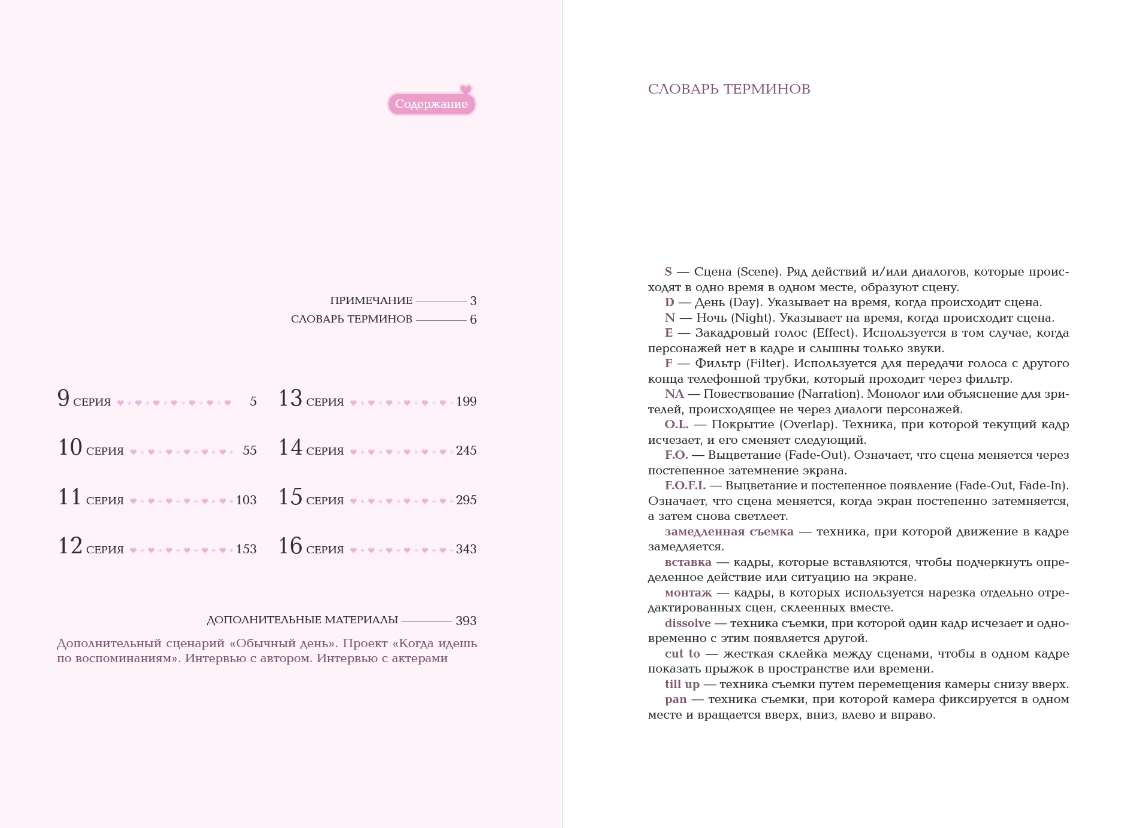 Содержание

ПРИМЕЧАНИЕ 3
СЛОВАРЬ ТЕРМИНОВ 6

9 СЕРИЯ 5
10 СЕРИЯ 55
11 СЕРИЯ 103
12 СЕРИЯ 153

13 СЕРИЯ 199
14 СЕРИЯ 245
15 СЕРИЯ 295
16 СЕРИЯ 343

ДОПОЛНИТЕЛЬНЫЕ МАТЕРИАЛЫ 393

Дополнительный сценарий «Обычный день». Проект «Когда идешь по воспоминаниям». Интервью с автором. Интервью с актерами

СЛОВАРЬ ТЕРМИНОВ

S — Сцена (Scene). Ряд действий и/или диалогов, которые происходят в одно время в одном месте, образуют сцену.

D — День (Day). Указывает на время, когда происходит сцена.

N — Ночь (Night). Указывает на время, когда происходит сцена.

E — Закадровый голос (Effect). Используется в том случае, когда персонажей нет в кадре и слышны только звуки.

F — Фильтр (Filter). Используется для передачи голоса с другого конца телефонной трубки, который проходит через фильтр.

NA — Повествование (Narration). Монолог или объяснение для зрителей, происходящее не через диалоги персонажей.

O.L. — Покрытие (Overlap). Техника, при которой текущий кадр исчезает, и его сменяет следующий.

F.O. — Выцветание (Fade-Out). Означает, что сцена меняется через постепенное затемнение экрана.

F.O.F.I. — Выцветание и постепенное появление (Fade-Out, Fade-In). Означает, что сцена меняется, когда экран постепенно затемняется, а затем снова светлеет.

замедленная съемка — техника, при которой движение в кадре замедляется.

вставка — кадры, которые вставляются, чтобы подчеркнуть определенное действие или ситуацию на экране.

монтаж — кадры, в которых используется нарезка отдельно отредактированных сцен, склеенных вместе.

dissolve — техника съемки, при которой один кадр исчезает и одновременно с этим появляется другой.

cut to — жесткая склейка между сценами, чтобы в одном кадре показать прыжок в пространстве или времени.

till up — техника съемки путем перемещения камеры снизу вверх.

pan — техника съемки, при которой камера фиксируется в одном месте и вращается вверх, вниз, влево и вправо.